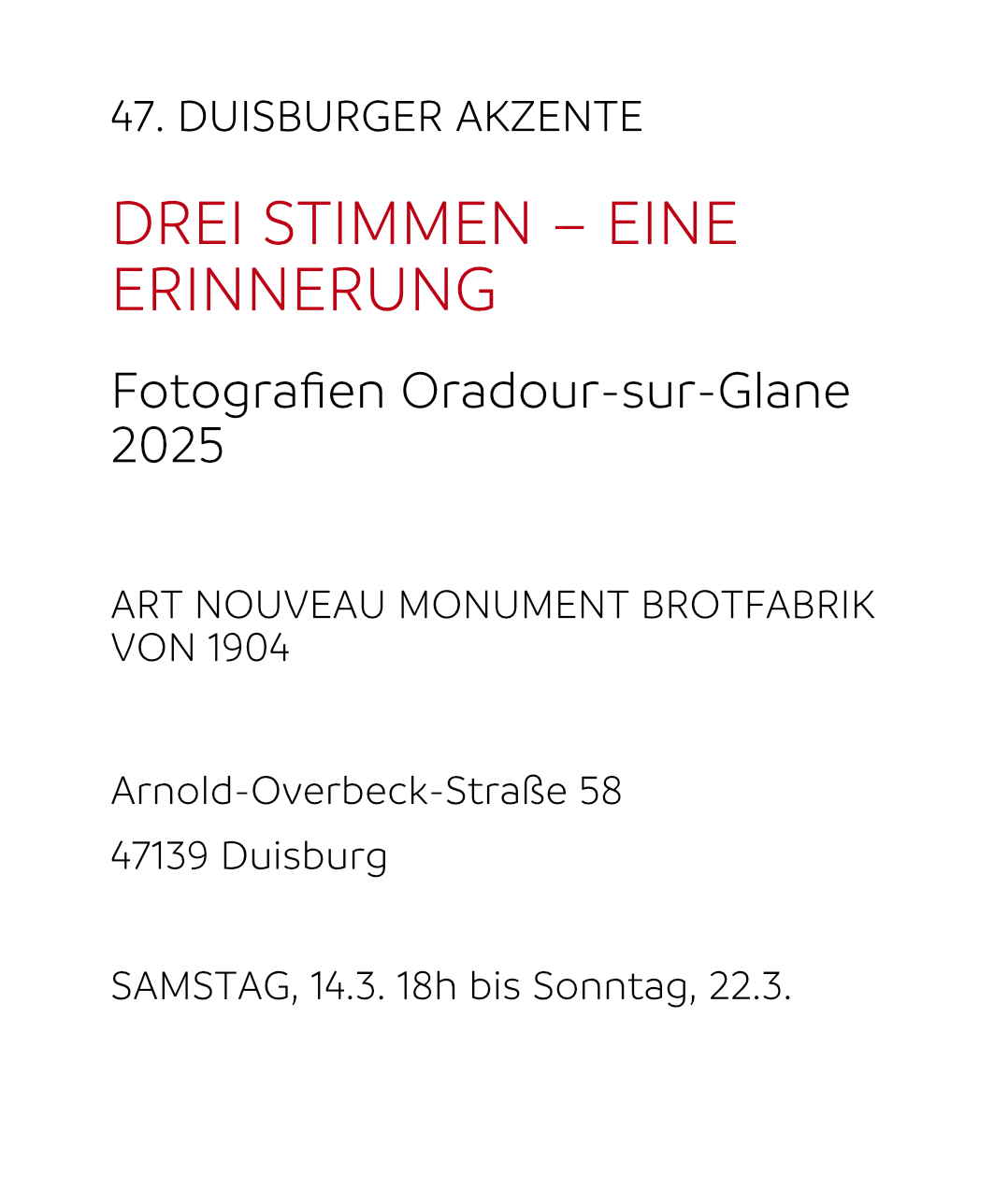 47. DUISBURGER AKZENTE

DREI STIMMEN – EINE ERINNERUNG

Fotografien Oradour-sur-Glane 2025

ART NOUVEAU MONUMENT BROTFABRIK VON 1904

Arnold-Overbeck-Straße 58

47139 Duisburg

SAMSTAG, 14.3. 18h bis Sonntag, 22.3.